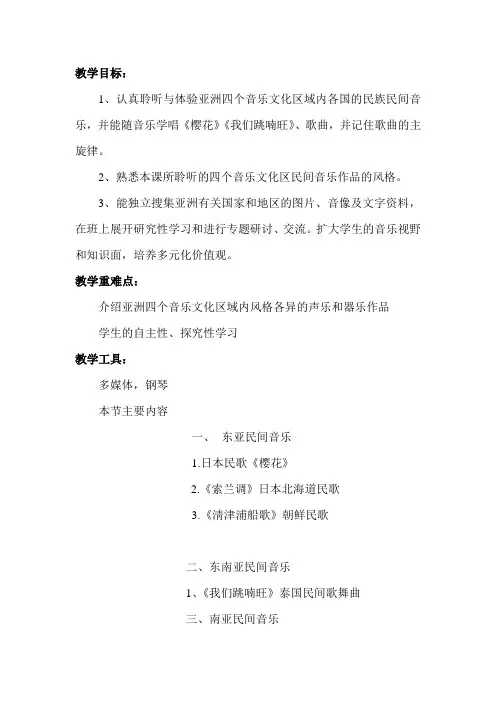 教学目标：

1、认真聆听与体验亚洲四个音乐文化区域内各国的民族民间音乐，并能随音乐学唱《樱花》《我们跳喃旺》、歌曲，并记住歌曲的主旋律。

2、熟悉本课所聆听的四个音乐文化区民间音乐作品的风格。

3、能独立搜集亚洲有关国家和地区的图片、音像及文字资料，在班上展开研究性学习和进行专题研讨、交流。扩大学生的音乐视野和知识面，培养多元化价值观。

教学重难点：

介绍亚洲四个音乐文化区域内风格各异的声乐和器乐作品

学生的自主性、探究性学习

教学工具：

多媒体，钢琴

本节主要内容

一、 东亚民间音乐

1.日本民歌《樱花》

2.《索兰调》日本北海道民歌

3.《清津浦船歌》朝鲜民歌

二、东南亚民间音乐

1、《我们跳喃旺》泰国民间歌舞曲

三、南亚民间音乐